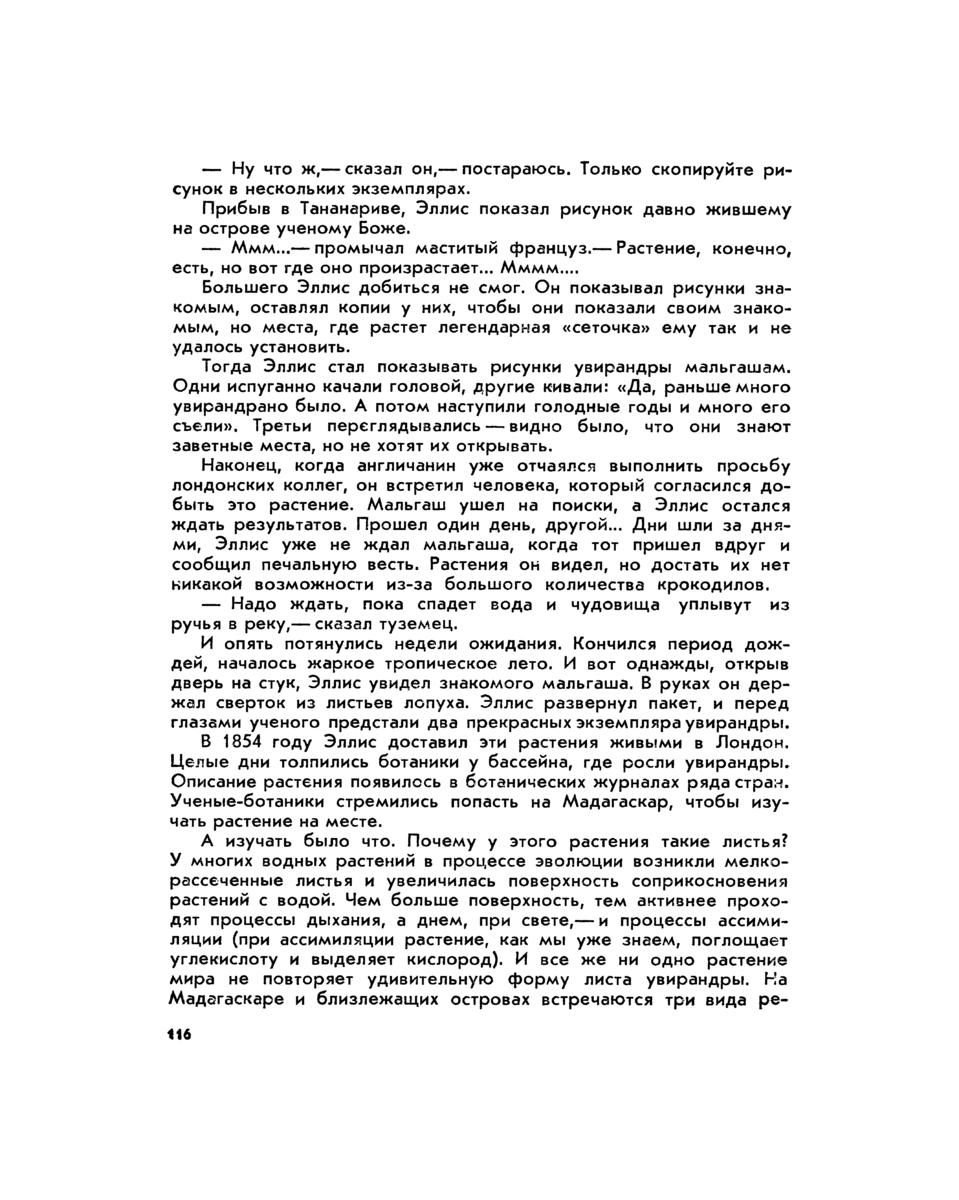 — Ну что ж,— сказал он,— постараюсь. Только скопируйте рисунок в нескольких экземплярах.

Прибыв в Тананариве, Эллис показал рисунок давно жившему на острове ученому Боже.

— Ммм...— промычал маститый француз.— Растение, конечно, есть, но вот где оно произрастает... Мммм....

Большего Эллис добиться не смог. Он показывал рисунки знакомым, оставлял копии у них, чтобы они показали своим знакомым, но места, где растет легендарная «сеточка» ему так и не удалось установить.

Тогда Эллис стал показывать рисунки увирандры мальгашам. Одни испуганно качали головой, другие кивали: «Да, раньше много увирандрано было. А потом наступили голодные годы и много его съели». Третьи переглядывались — видно было, что они знают заветные места, но не хотят их открывать.

Наконец, когда англичанин уже отчаялся выполнить просьбу лондонских коллег, он встретил человека, который согласился добыть это растение. Мальгаш ушел на поиски, а Эллис остался ждать результатов. Прошел один день, другой... Дни шли за днями, Эллис уже не ждал мальгаша, когда тот пришел вдруг и сообщил печальную весть. Растения он видел, но достать их нет никакой возможности из-за большого количества крокодилов.

— Надо ждать, пока спадет вода и чудовища уплывут из ручья в реку,— сказал туземец.

И опять потянулись недели ожидания. Кончился период дождей, началось жаркое тропическое лето. И вот однажды, открыв дверь на стук, Эллис увидел знакомого мальгаша. В руках он держал сверток из листьев лопуха. Эллис развернул пакет, и перед глазами ученого предстали два прекрасных экземпляра увирандры.

В 1854 году Эллис доставил эти растения живыми в Лондон. Целые дни толпились ботаники у бассейна, где росли увирандры. Описание растения появилось в ботанических журналах ряда стран. Ученые-ботаники стремились попасть на Мадагаскар, чтобы изучать растение на месте.

А изучать было что. Почему у этого растения такие листья? У многих водных растений в процессе эволюции возникли мелкорассеченные листья и увеличилась поверхность соприкосновения растений с водой. Чем больше поверхность, тем активнее проходят процессы дыхания, а днем, при свете,— и процессы ассимиляции (при ассимиляции растение, как мы уже знаем, поглощает углекислоту и выделяет кислород). И все же ни одно растение мира не повторяет удивительную форму листа увирандры. На Мадагаскаре и близлежащих островах встречаются три вида ре-

116